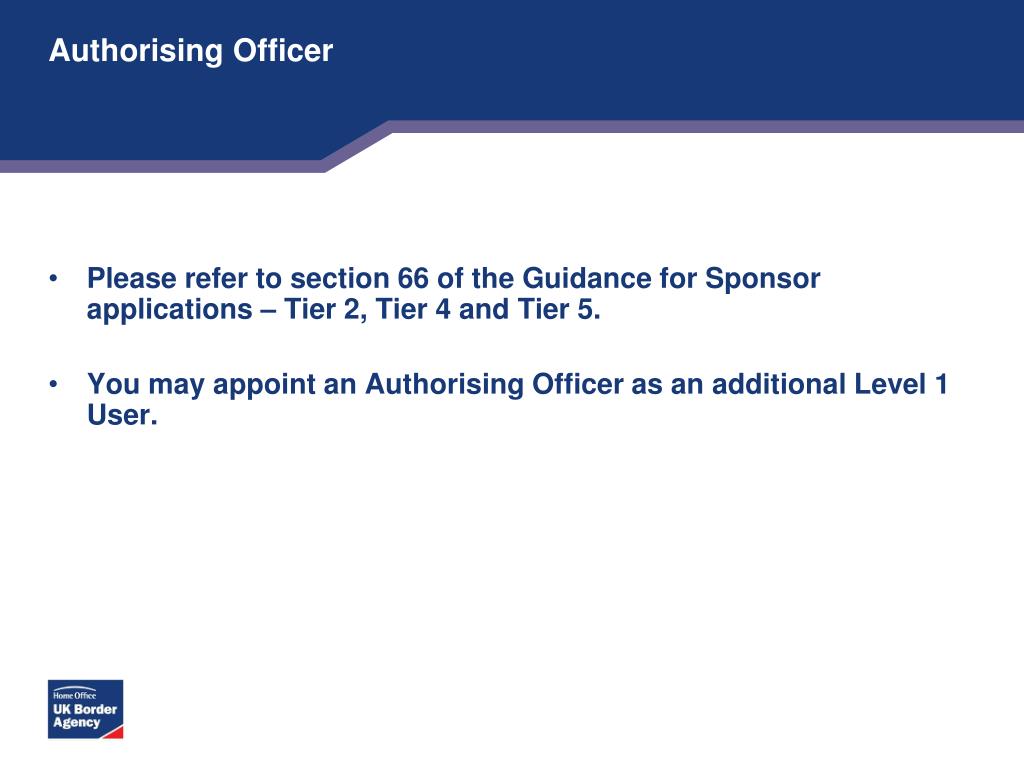 Authorising Officer

• Please refer to section 66 of the Guidance for Sponsor applications – Tier 2, Tier 4 and Tier 5.

• You may appoint an Authorising Officer as an additional Level 1 User.

Home Office
UK Border Agency